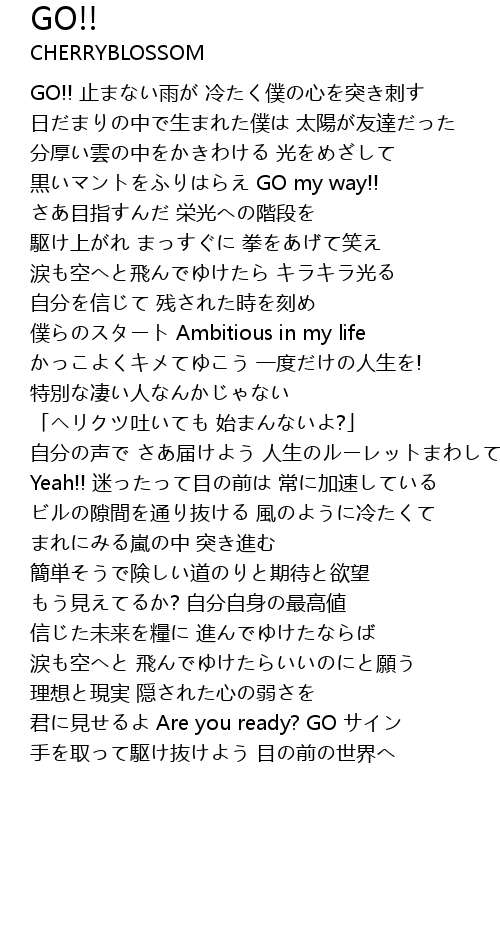 GO!!
CHERRYBLOSSOM

GO!! 止まない雨が 冷たく僕の心を突き刺す
日だまりの中で生まれた僕は 太陽が友達だった
分厚い雲の中をかきわける 光をめざして
黒いマントをふりはらえ GO my way!!
さあ目指すんだ 栄光への階段を
駆け上がれ まっすぐに 拳をあげて笑え
涙も空へと飛んでゆけたら キラキラ光る
自分を信じて 残された時を刻め
僕らのスタート Ambitious in my life
かっこよくキメてゆこう 一度だけの人生を!
特別な凄い人なんかじゃない
「ヘリクツ吐いても 始まんないよ?」
自分の声で さあ届けよう 人生のルーレットまわして
Yeah!! 迷ったって目の前は 常に加速している
ビルの隙間を通り抜ける 風のように冷たくて
まれにみる嵐の中 突き進む
簡単そうで険しい道のりと期待と欲望
もう見えてるか? 自分自身の最高値
信じた未来を糧に 進んでゆけたならば
涙も空へと 飛んでゆけたらいいのにと願う
理想と現実 隠された心の弱さを
君に見せるよ Are you ready? GO サイン
手を取って駆け抜けよう 目の前の世界へ